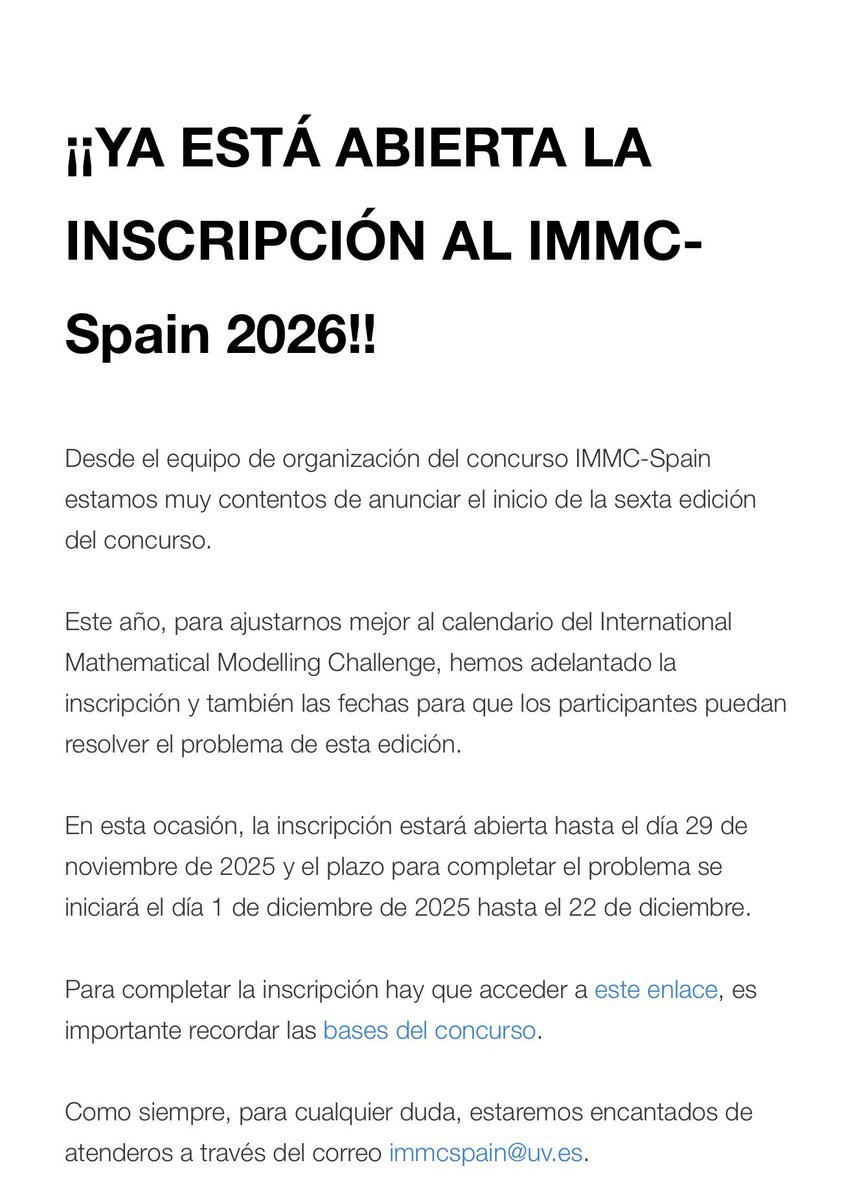 ¡¡YA ESTÁ ABIERTA LA INSCRIPCIÓN AL IMMC-Spain 2026!!

Desde el equipo de organización del concurso IMMC-Spain estamos muy contentos de anunciar el inicio de la sexta edición del concurso.

Este año, para ajustarnos mejor al calendario del International Mathematical Modelling Challenge, hemos adelantado la inscripción y también las fechas para que los participantes puedan resolver el problema de esta edición.

En esta ocasión, la inscripción estará abierta hasta el día 29 de noviembre de 2025 y el plazo para completar el problema se iniciará el día 1 de diciembre de 2025 hasta el 22 de diciembre.

Para completar la inscripción hay que acceder a este enlace, es importante recordar las bases del concurso.

Como siempre, para cualquier duda, estaremos encantados de atenderos a través del correo immcspain@uv.es.